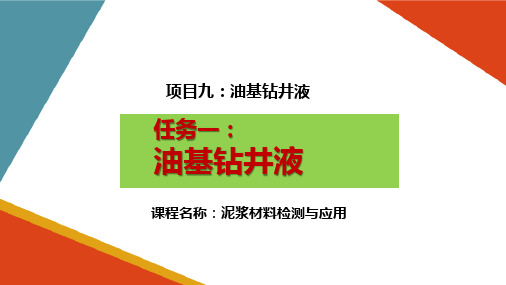 项目九：油基钻井液

任务一：
油基钻井液

课程名称：泥浆材料检测与应用